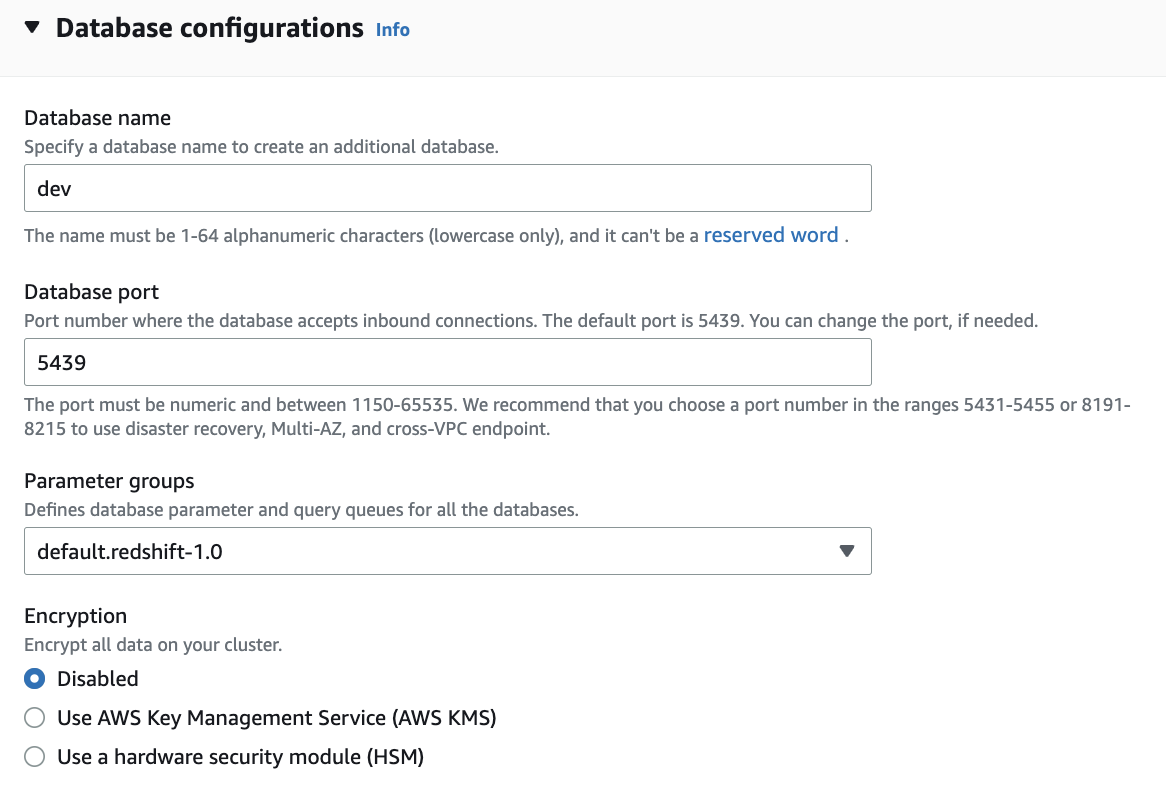 Database configurations Info

Database name
Specify a database name to create an additional database.

dev

The name must be 1-64 alphanumeric characters (lowercase only), and it can't be a reserved word .

Database port
Port number where the database accepts inbound connections. The default port is 5439. You can change the port, if needed.

5439

The port must be numeric and between 1150-65535. We recommend that you choose a port number in the ranges 5431-5455 or 8191-8215 to use disaster recovery, Multi-AZ, and cross-VPC endpoint.

Parameter groups
Defines database parameter and query queues for all the databases.

default.redshift-1.0

Encryption
Encrypt all data on your cluster.

Disabled
Use AWS Key Management Service (AWS KMS)
Use a hardware security module (HSM)